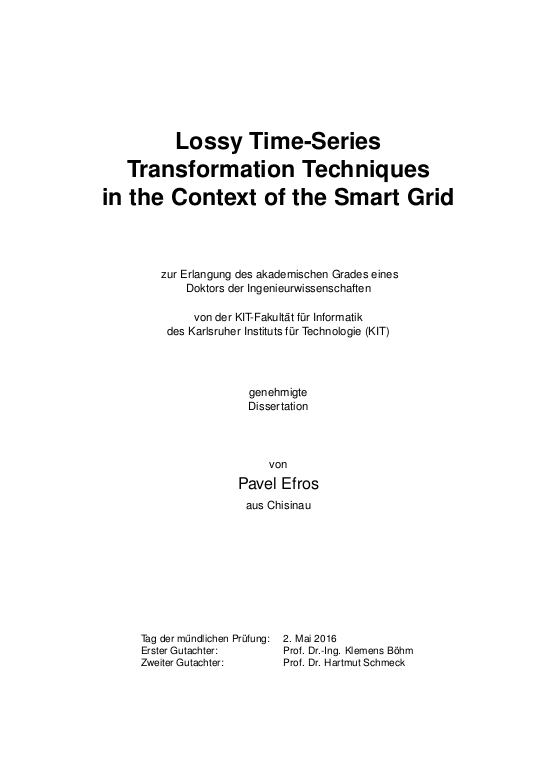 Lossy Time-Series Transformation Techniques in the Context of the Smart Grid

zur Erlangung des akademischen Grades eines Doktors der Ingenieurwissenschaften

von der KIT-Fakultät für Informatik des Karlsruher Instituts für Technologie (KIT)

genehmigte Dissertation

von

Pavel Efros

aus Chisinau

| | |
|---|---|
| Tag der mündlichen Prüfung: | 2. Mai 2016 |
| Erster Gutachter: | Prof. Dr.-Ing. Klemens Böhm |
| Zweiter Gutachter: | Prof. Dr. Hartmut Schmeck |